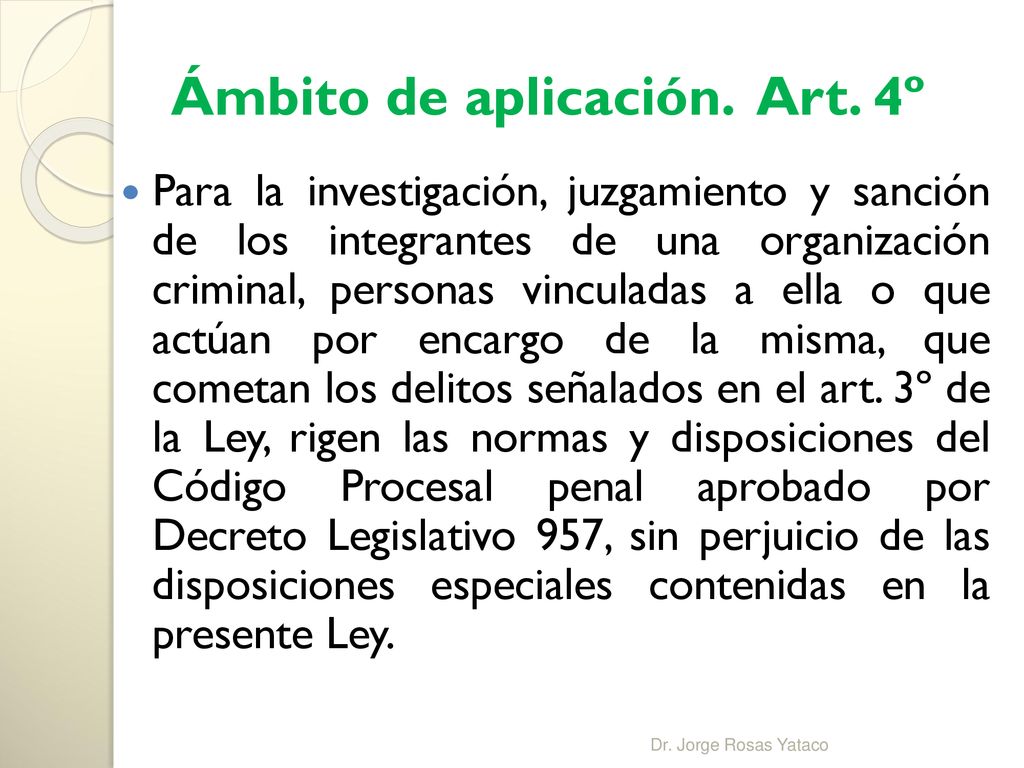 Ámbito de aplicación. Art. 4º

Para la investigación, juzgamiento y sanción de los integrantes de una organización criminal, personas vinculadas a ella o que actúan por encargo de la misma, que cometan los delitos señalados en el art. 3º de la Ley, rigen las normas y disposiciones del Código Procesal penal aprobado por Decreto Legislativo 957, sin perjuicio de las disposiciones especiales contenidas en la presente Ley.

Dr. Jorge Rosas Yataco